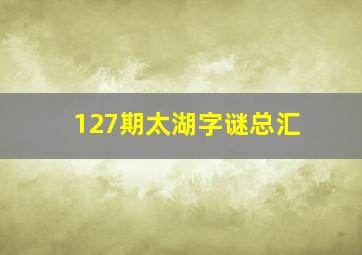 127期太湖字谜总汇